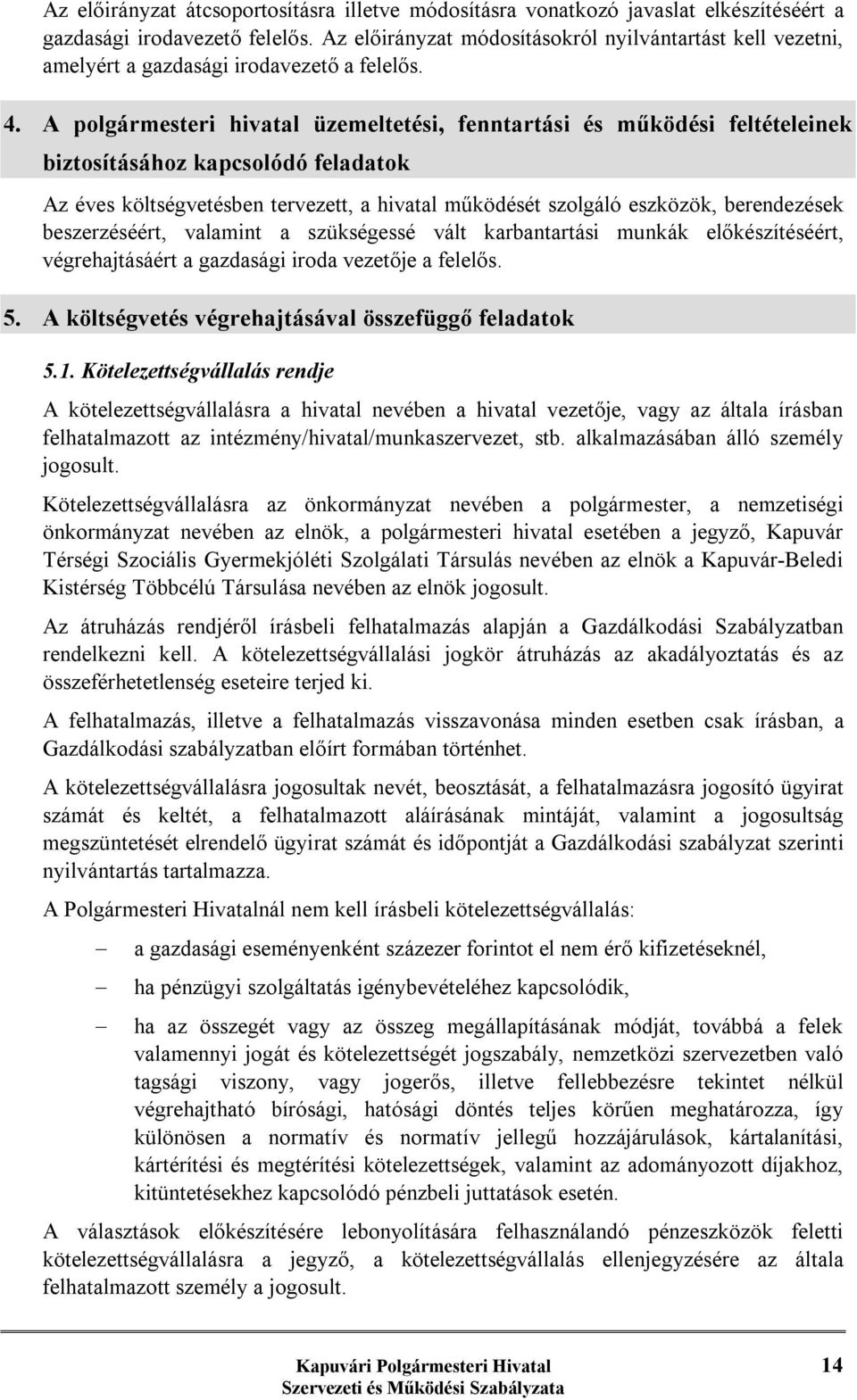 Az előirányzat átcsoportosításra illetve módosításra vonatkozó javaslat elkészítéséért a gazdasági irodavezető felelős. Az előirányzat módosításokról nyilvántartást kell vezetni, amelyért a gazdasági irodavezető a felelős.

4. A polgármesteri hivatal üzemeltetési, fenntartási és működési feltételeinek biztosításához kapcsolódó feladatok

Az éves költségvetésben tervezett, a hivatal működését szolgáló eszközök, berendezések beszerzéséért, valamint a szükségessé vált karbantartási munkák előkészítéséért, végrehajtásáért a gazdasági iroda vezetője a felelős.

5. A költségvetés végrehajtásával összefüggő feladatok

5.1. Kötelezettségvállalás rendje

A kötelezettségvállalásra a hivatal nevében a hivatal vezetője, vagy az általa írásban felhatalmazott az intézmény/hivatal/munkaszervezet, stb. alkalmazásában álló személy jogosult.

Kötelezettségvállalásra az önkormányzat nevében a polgármester, a nemzetiségi önkormányzat nevében az elnök, a polgármesteri hivatal esetében a jegyző, Kapuvár Térségi Szociális Gyermekjóléti Szolgálati Társulás nevében az elnök a Kapuvár-Beledi Kistérség Többcélú Társulása nevében az elnök jogosult.

Az átruházás rendjéről írásbeli felhatalmazás alapján a Gazdálkodási Szabályzatban rendelkezni kell. A kötelezettségvállalási jogkör átruházás az akadályoztatás és az összeférhetetlenség eseteire terjed ki.

A felhatalmazás, illetve a felhatalmazás visszavonása minden esetben csak írásban, a Gazdálkodási szabályzatban előírt formában történhet.

A kötelezettségvállalásra jogosultak nevét, beosztását, a felhatalmazásra jogosító ügyirat számát és keltét, a felhatalmazott aláírásának mintáját, valamint a jogosultság megszüntetését elrendelő ügyirat számát és időpontját a Gazdálkodási szabályzat szerinti nyilvántartás tartalmazza.

A Polgármesteri Hivatalnál nem kell írásbeli kötelezettségvállalás:

– a gazdasági eseményenként százezer forintot el nem érő kifizetéseknél,

– ha pénzügyi szolgáltatás igénybevételéhez kapcsolódik,

– ha az összegét vagy az összeg megállapításának módját, továbbá a felek valamennyi jogát és kötelezettségét jogszabály, nemzetközi szervezetben való tagsági viszony, vagy jogerős, illetve fellebbezésre tekintet nélkül végrehajtható bírósági, hatósági döntés teljes körűen meghatározza, így különösen a normatív és normatív jellegű hozzájárulások, kártalanítási, kártérítési és megtérítési kötelezettségek, valamint az adományozott díjakhoz, kitüntetésekhez kapcsolódó pénzbeli juttatások esetén.

A választások előkészítésére lebonyolítására felhasználandó pénzeszközök feletti kötelezettségvállalásra a jegyző, a kötelezettségvállalás ellenjegyzésére az általa felhatalmazott személy a jogosult.

Kapuvári Polgármesteri Hivatal
Szervezeti és Működési Szabályzata
14